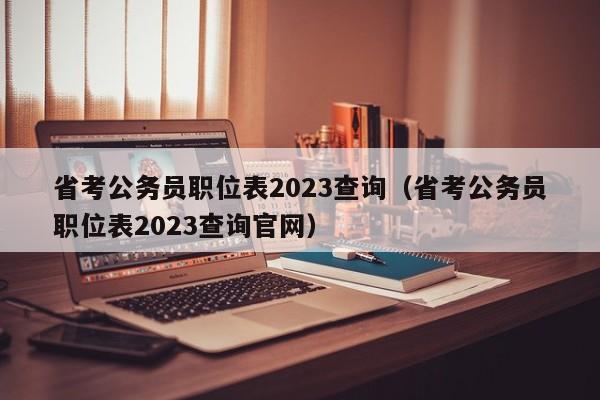 省考公务员职位表2023查询（省考公务员职位表2023查询官网）